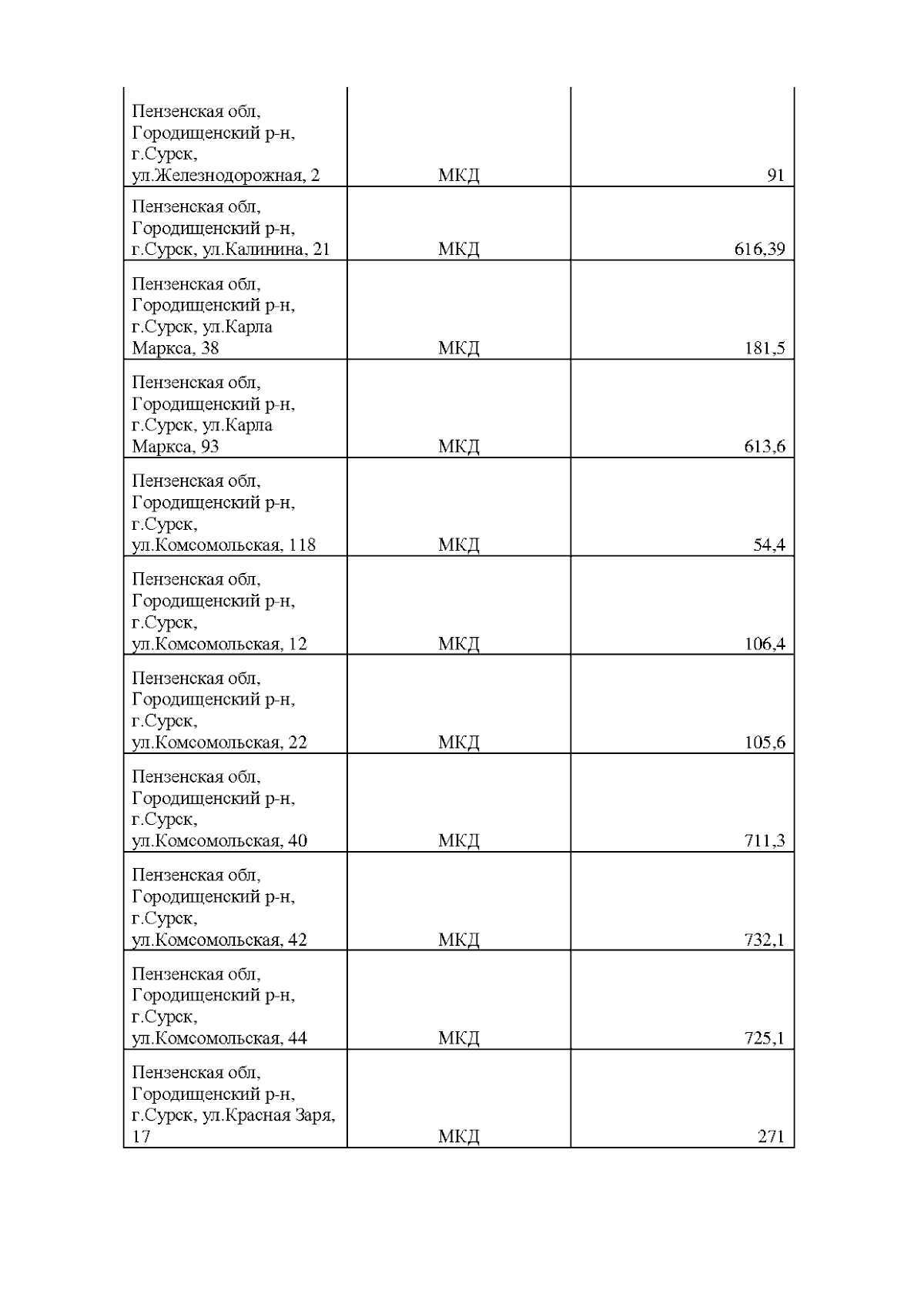 | | | |
|---|---|---|
| Пензенская обл, Городищенский р-н, г.Сурск, ул.Железнодорожная, 2 | МКД | 91 |
| Пензенская обл, Городищенский р-н, г.Сурск, ул.Калинина, 21 | МКД | 616,39 |
| Пензенская обл, Городищенский р-н, г.Сурск, ул.Карла Маркса, 38 | МКД | 181,5 |
| Пензенская обл, Городищенский р-н, г.Сурск, ул.Карла Маркса, 93 | МКД | 613,6 |
| Пензенская обл, Городищенский р-н, г.Сурск, ул.Комсомольская, 118 | МКД | 54,4 |
| Пензенская обл, Городищенский р-н, г.Сурск, ул.Комсомольская, 12 | МКД | 106,4 |
| Пензенская обл, Городищенский р-н, г.Сурск, ул.Комсомольская, 22 | МКД | 105,6 |
| Пензенская обл, Городищенский р-н, г.Сурск, ул.Комсомольская, 40 | МКД | 711,3 |
| Пензенская обл, Городищенский р-н, г.Сурск, ул.Комсомольская, 42 | МКД | 732,1 |
| Пензенская обл, Городищенский р-н, г.Сурск, ул.Комсомольская, 44 | МКД | 725,1 |
| Пензенская обл, Городищенский р-н, г.Сурск, ул.Красная Заря, 17 | МКД | 271 |